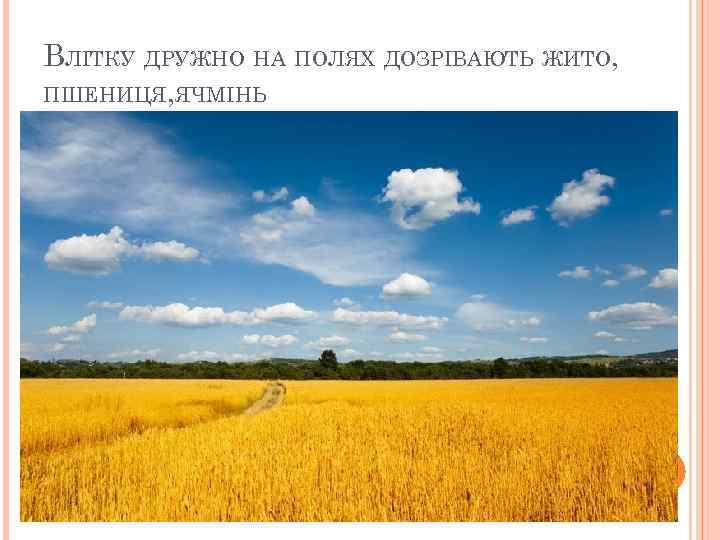 Влітку дружно на полях дозрівають жито, пшениця,ячмінь